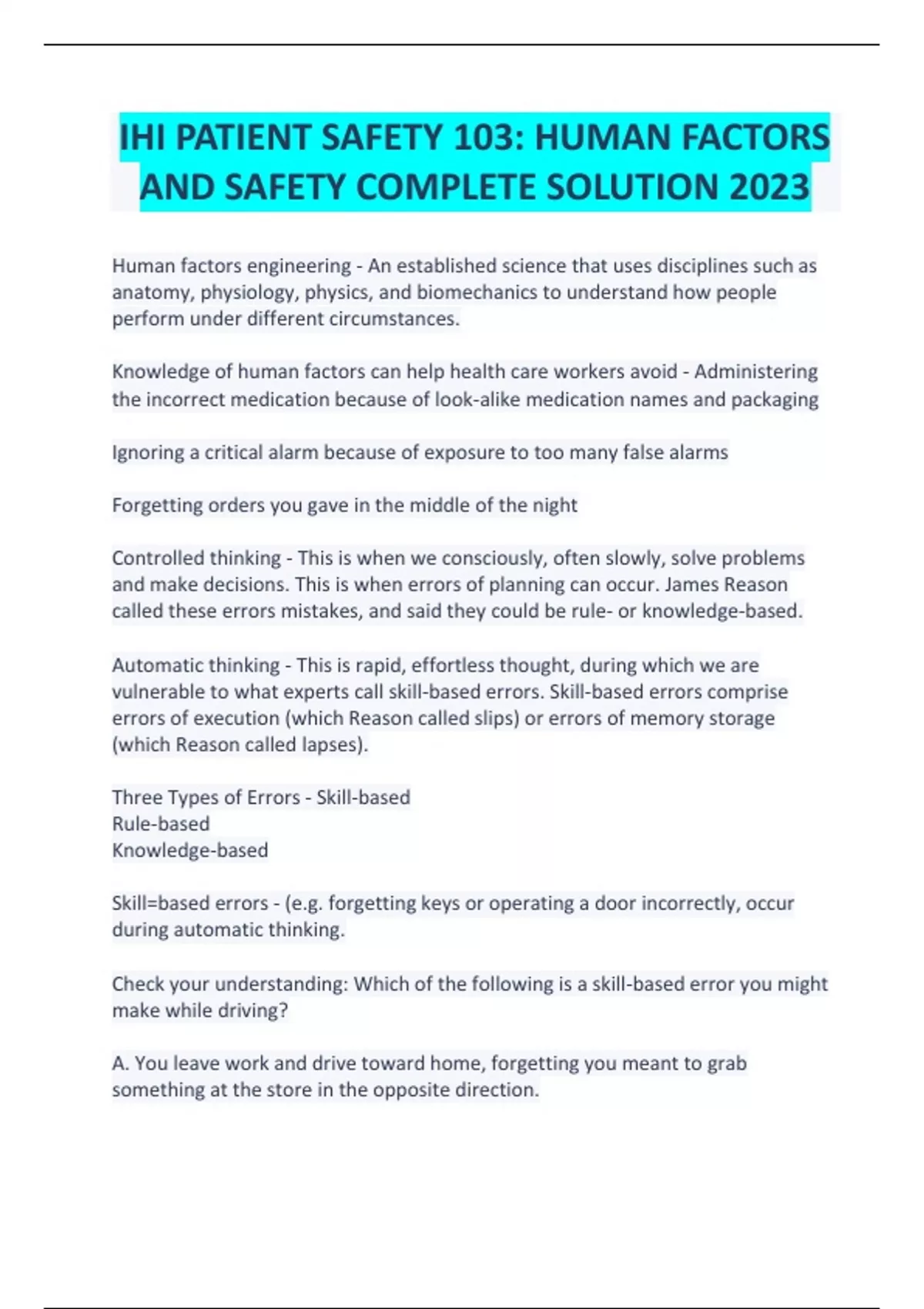 IHI PATIENT SAFETY 103: HUMAN FACTORS AND SAFETY COMPLETE SOLUTION 2023

Human factors engineering - An established science that uses disciplines such as anatomy, physiology, physics, and biomechanics to understand how people perform under different circumstances.

Knowledge of human factors can help health care workers avoid - Administering the incorrect medication because of look-alike medication names and packaging

Ignoring a critical alarm because of exposure to too many false alarms

Forgetting orders you gave in the middle of the night

Controlled thinking - This is when we consciously, often slowly, solve problems and make decisions. This is when errors of planning can occur. James Reason called these errors mistakes, and said they could be rule- or knowledge-based.

Automatic thinking - This is rapid, effortless thought, during which we are vulnerable to what experts call skill-based errors. Skill-based errors comprise errors of execution (which Reason called slips) or errors of memory storage (which Reason called lapses).

Three Types of Errors - Skill-based
Rule-based
Knowledge-based

Skill=based errors - (e.g. forgetting keys or operating a door incorrectly, occur during automatic thinking.

Check your understanding: Which of the following is a skill-based error you might make while driving?

A. You leave work and drive toward home, forgetting you meant to grab something at the store in the opposite direction.